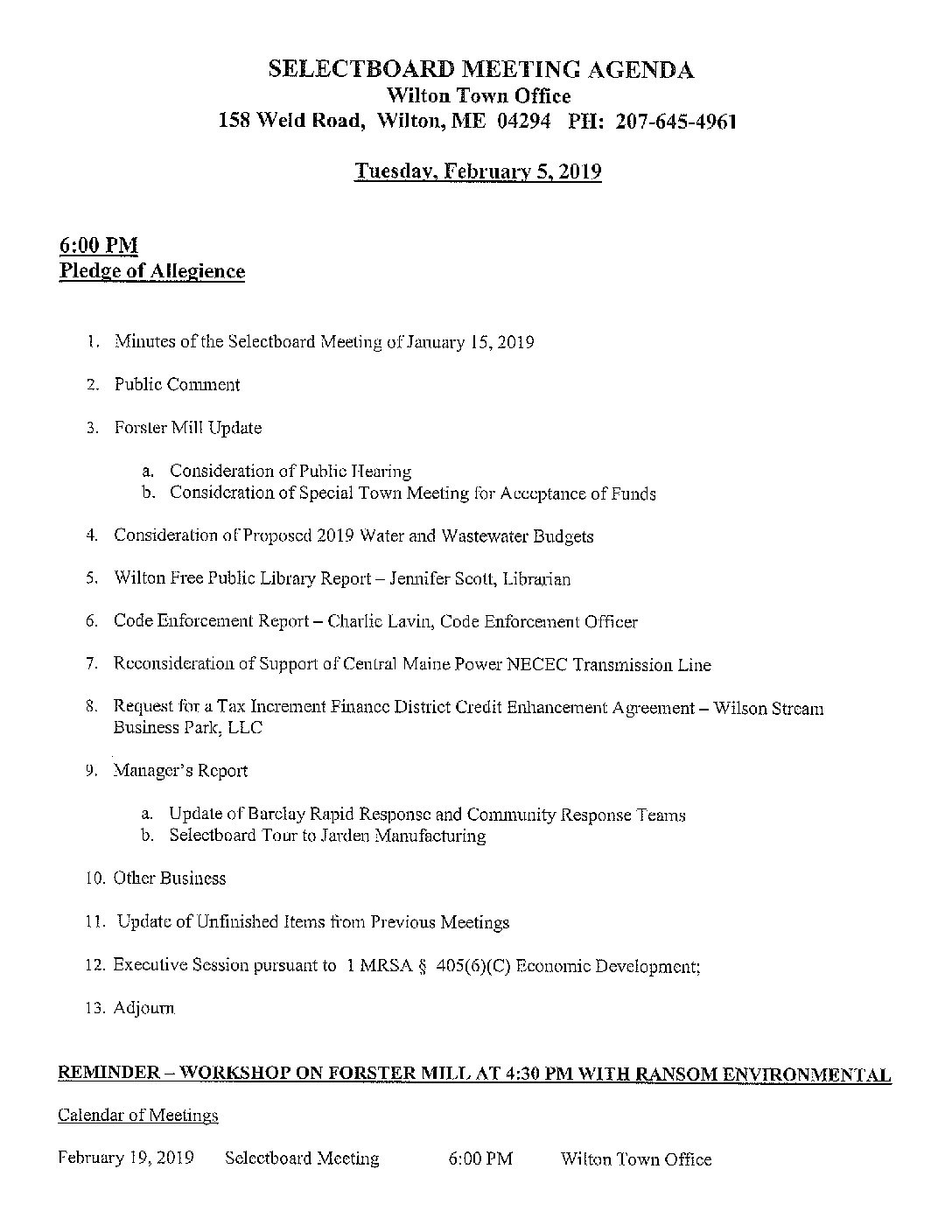 SELECTBOARD MEETING AGENDA
Wilton Town Office
158 Weld Road, Wilton, ME 04294 PH: 207-645-4961

Tuesday, February 5, 2019

6:00 PM
Pledge of Allegience

1. Minutes of the Selectboard Meeting of January 15, 2019

2. Public Comment

3. Forster Mill Update

a. Consideration of Public Hearing
b. Consideration of Special Town Meeting for Acceptance of Funds

4. Consideration of Proposed 2019 Water and Wastewater Budgets

5. Wilton Free Public Library Report – Jennifer Scott, Librarian

6. Code Enforcement Report – Charlie Lavin, Code Enforcement Officer

7. Reconsideration of Support of Central Maine Power NECEC Transmission Line

8. Request for a Tax Increment Finance District Credit Enhancement Agreement – Wilson Stream Business Park, LLC

9. Manager's Report

a. Update of Barclay Rapid Response and Community Response Teams
b. Selectboard Tour to Jarden Manufacturing

10. Other Business

11. Update of Unfinished Items from Previous Meetings

12. Executive Session pursuant to 1 MRSA § 405(6)(C) Economic Development;

13. Adjourn

REMINDER – WORKSHOP ON FORSTER MILL AT 4:30 PM WITH RANSOM ENVIRONMENTAL

Calendar of Meetings

February 19, 2019 Selectboard Meeting 6:00 PM Wilton Town Office